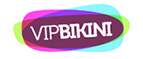 VIPBIKINI